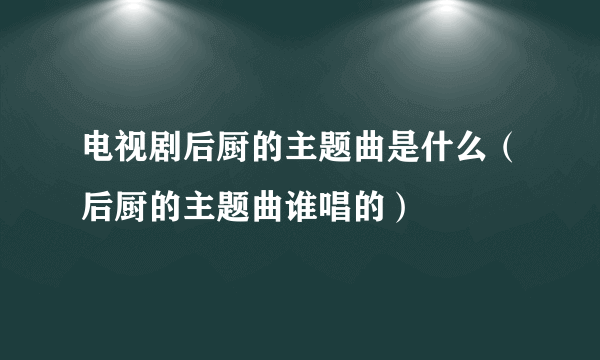 电视剧后厨的主题曲是什么（后厨的主题曲谁唱的）